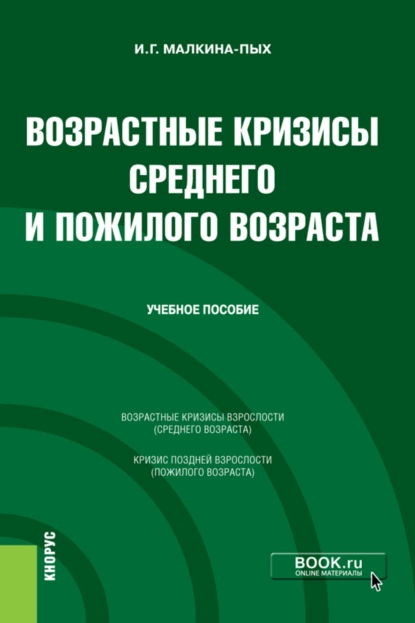 И.Г. МАЛКИНА-ПЫХ

ВОЗРАСТНЫЕ КРИЗИСЫ СРЕДНЕГО И ПОЖИЛОГО ВОЗРАСТА

УЧЕБНОЕ ПОСОБИЕ

ВОЗРАСТНЫЕ КРИЗИСЫ ВЗРОСЛОСТИ (СРЕДНЕГО ВОЗРАСТА)

КРИЗИС ПОЗДНЕЙ ВЗРОСЛОСТИ (ПОЖИЛОГО ВОЗРАСТА)

КНОРУС

BOOK.ru
ONLINE МАТЕРИАЛЫ